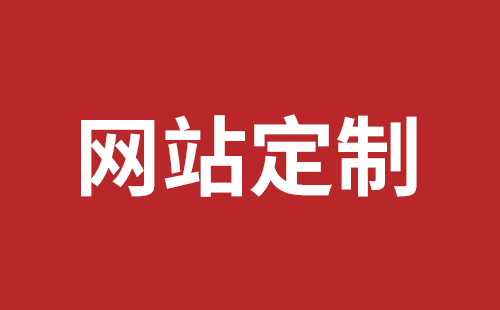 网站定制